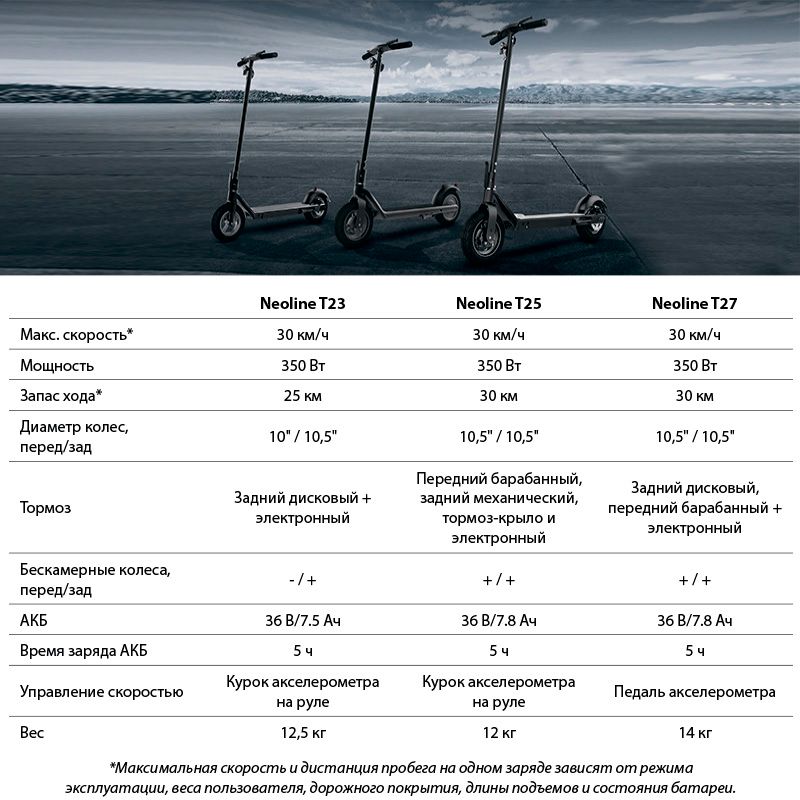 | | Neoline T23 | Neoline T25 | Neoline T27 |
|---|---|---|---|
| Макс. скорость* | 30 км/ч | 30 км/ч | 30 км/ч |
| Мощность | 350 Вт | 350 Вт | 350 Вт |
| Запас хода* | 25 км | 30 км | 30 км |
| Диаметр колес, перед/зад | 10" / 10,5" | 10,5" / 10,5" | 10,5" / 10,5" |
| Тормоз | Задний дисковый + электронный | Передний барабанный, задний механический, тормоз-крыло и электронный | Задний дисковый, передний барабанный + электронный |
| Бескамерные колеса, перед/зад | - / + | + / + | + / + |
| АКБ | 36 В/7.5 Ач | 36 В/7.8 Ач | 36 В/7.8 Ач |
| Время заряда АКБ | 5 ч | 5 ч | 5 ч |
| Управление скоростью | Курок акселерометра на руле | Курок акселерометра на руле | Педаль акселерометра |
| Вес | 12,5 кг | 12 кг | 14 кг |

*Максимальная скорость и дистанция пробега на одном заряде зависят от режима эксплуатации, веса пользователя, дорожного покрытия, длины подъемов и состояния батареи.